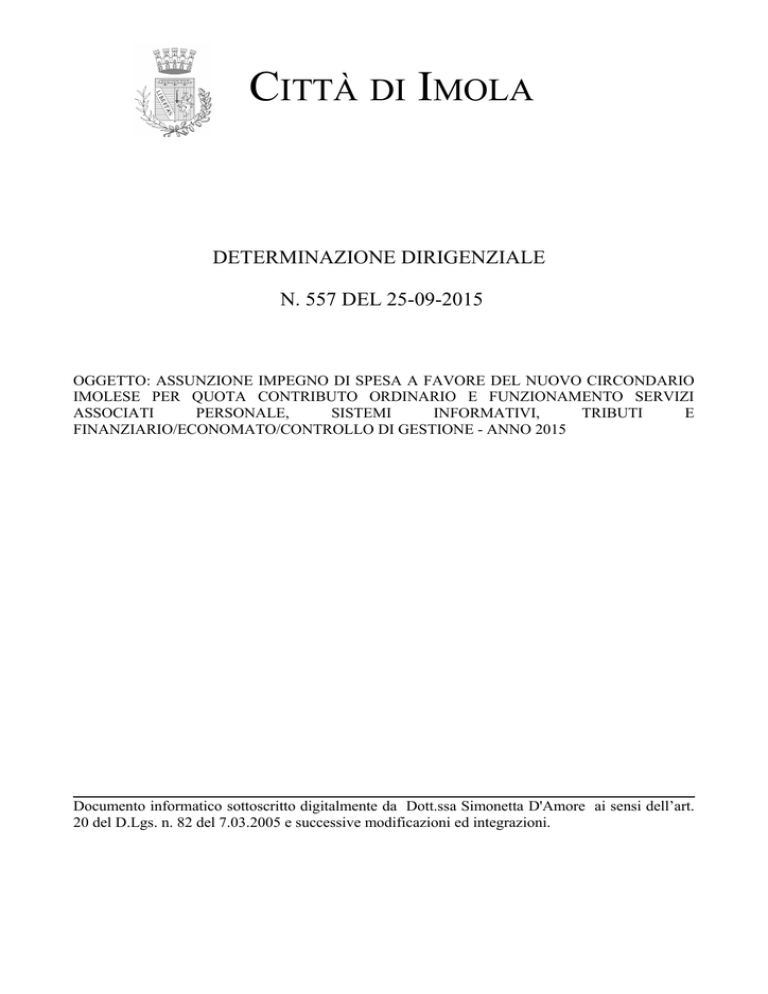 CITTÀ DI IMOLA

DETERMINAZIONE DIRIGENZIALE

N. 557 DEL 25-09-2015

OGGETTO: ASSUNZIONE IMPEGNO DI SPESA A FAVORE DEL NUOVO CIRCONDARIO IMOLESE PER QUOTA CONTRIBUTO ORDINARIO E FUNZIONAMENTO SERVIZI ASSOCIATI PERSONALE, SISTEMI INFORMATIVI, TRIBUTI E FINANZIARIO/ECONOMATO/CONTROLLO DI GESTIONE - ANNO 2015

Documento informatico sottoscritto digitalmente da Dott.ssa Simonetta D'Amore ai sensi dell'art. 20 del D.Lgs. n. 82 del 7.03.2005 e successive modificazioni ed integrazioni.